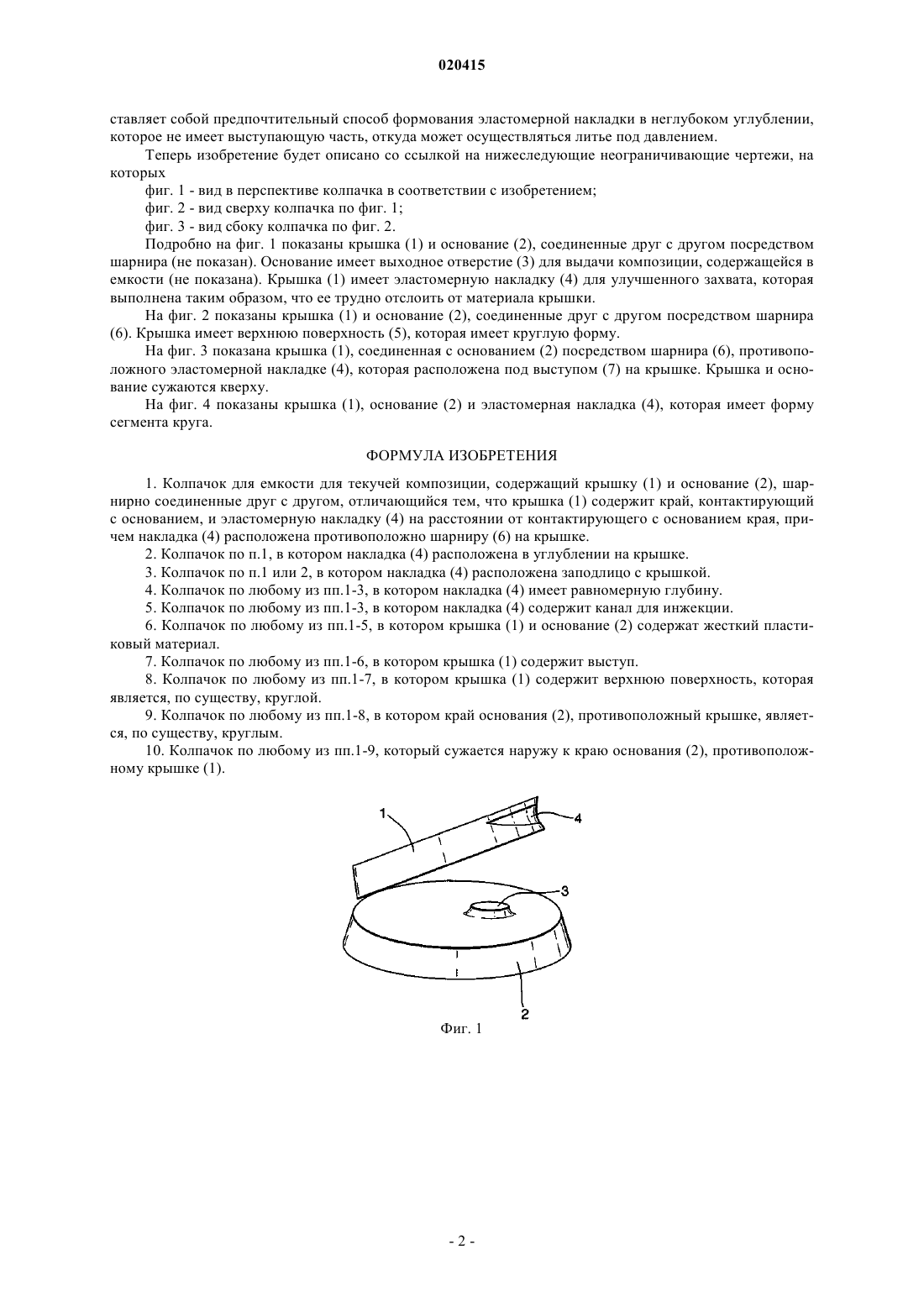 020415

ставляет собой предпочтительный способ формования эластомерной накладки в неглубоком углублении, которое не имеет выступающую часть, откуда может осуществляться литье под давлением.

Теперь изобретение будет описано со ссылкой на нижеследующие неограничивающие чертежи, на которых

фиг. 1 - вид в перспективе колпачка в соответствии с изобретением;

фиг. 2 - вид сверху колпачка по фиг. 1;

фиг. 3 - вид сбоку колпачка по фиг. 2.

Подробно на фиг. 1 показаны крышка (1) и основание (2), соединенные друг с другом посредством шарнира (не показан). Основание имеет выходное отверстие (3) для выдачи композиции, содержащейся в емкости (не показана). Крышка (1) имеет эластомерную накладку (4) для улучшенного захвата, которая выполнена таким образом, что ее трудно отслоить от материала крышки.

На фиг. 2 показаны крышка (1) и основание (2), соединенные друг с другом посредством шарнира (6). Крышка имеет верхнюю поверхность (5), которая имеет круглую форму.

На фиг. 3 показана крышка (1), соединенная с основанием (2) посредством шарнира (6), противоположного эластомерной накладке (4), которая расположена под выступом (7) на крышке. Крышка и основание сужаются кверху.

На фиг. 4 показаны крышка (1), основание (2) и эластомерная накладка (4), которая имеет форму сегмента круга.

ФОРМУЛА ИЗОБРЕТЕНИЯ

1. Колпачок для емкости для текучей композиции, содержащий крышку (1) и основание (2), шарнирно соединенные друг с другом, отличающийся тем, что крышка (1) содержит край, контактирующий с основанием, и эластомерную накладку (4) на расстоянии от контактирующего с основанием края, причем накладка (4) расположена противоположно шарниру (6) на крышке.

2. Колпачок по п.1, в котором накладка (4) расположена в углублении на крышке.

3. Колпачок по п.1 или 2, в котором накладка (4) расположена заподлицо с крышкой.

4. Колпачок по любому из пп.1-3, в котором накладка (4) имеет равномерную глубину.

5. Колпачок по любому из пп.1-3, в котором накладка (4) содержит канал для инжекции.

6. Колпачок по любому из пп.1-5, в котором крышка (1) и основание (2) содержат жесткий пластиковый материал.

7. Колпачок по любому из пп.1-6, в котором крышка (1) содержит выступ.

8. Колпачок по любому из пп.1-7, в котором крышка (1) содержит верхнюю поверхность, которая является, по существу, круглой.

9. Колпачок по любому из пп.1-8, в котором край основания (2), противоположный крышке, является, по существу, круглым.

10. Колпачок по любому из пп.1-9, который сужается наружу к краю основания (2), противоположному крышке (1).

1
4
3
2
Фиг. 1

- 2 -